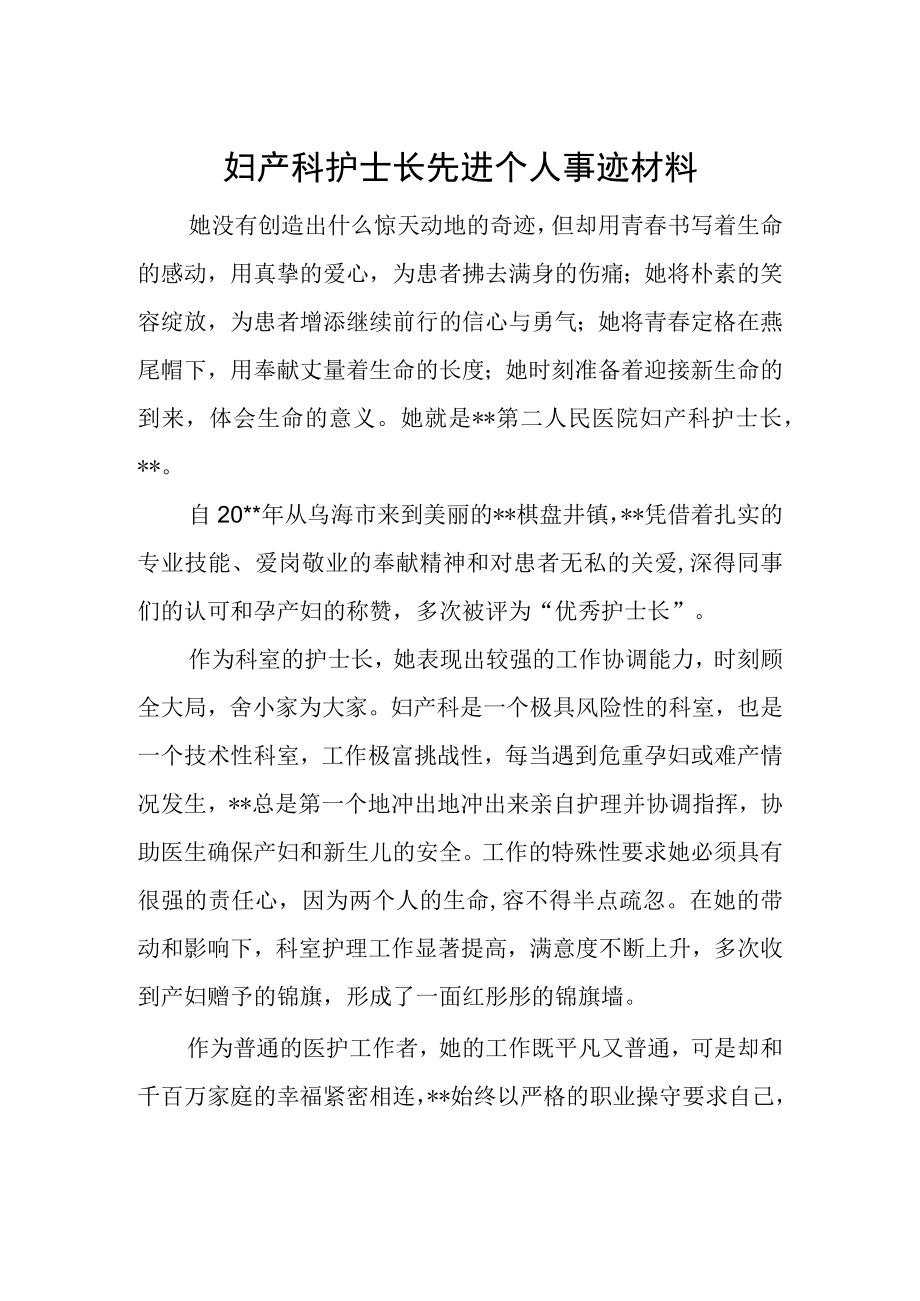 妇产科护士长先进个人事迹材料

她没有创造出什么惊天动地的奇迹，但却用青春书写着生命的感动，用真挚的爱心，为患者拂去满身的伤痛；她将朴素的笑容绽放，为患者增添继续前行的信心与勇气；她将青春定格在燕尾帽下，用奉献丈量着生命的长度；她时刻准备着迎接新生命的到来，体会生命的意义。她就是**第二人民医院妇产科护士长，**。

自20**年从乌海市来到美丽的**棋盘井镇，**凭借着扎实的专业技能、爱岗敬业的奉献精神和对患者无私的关爱，深得同事们的认可和孕产妇的称赞，多次被评为“优秀护士长”。

作为科室的护士长，她表现出较强的工作协调能力，时刻顾全大局，舍小家为大家。妇产科是一个极具风险性的科室，也是一个技术性科室，工作极富挑战性，每当遇到危重孕妇或难产情况发生，**总是第一个地冲出地冲出来亲自护理并协调指挥，协助医生确保产妇和新生儿的安全。工作的特殊性要求她必须具有很强的责任心，因为两个人的生命，容不得半点疏忽。在她的带动和影响下，科室护理工作显著提高，满意度不断上升，多次收到产妇赠予的锦旗，形成了一面红彤彤的锦旗墙。

作为普通的医护工作者，她的工作既平凡又普通，可是却和千百万家庭的幸福紧密相连，**始终以严格的职业操守要求自己，